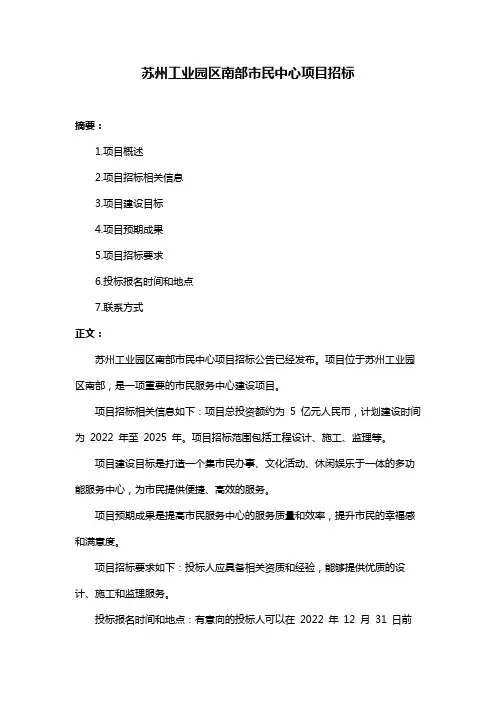 苏州工业园区南部市民中心项目招标

摘要：

1.项目概述

2.项目招标相关信息

3.项目建设目标

4.项目预期成果

5.项目招标要求

6.投标报名时间和地点

7.联系方式

正文：

苏州工业园区南部市民中心项目招标公告已经发布。项目位于苏州工业园区南部，是一项重要的市民服务中心建设项目。

项目招标相关信息如下：项目总投资额约为 5 亿元人民币，计划建设时间为 2022 年至 2025 年。项目招标范围包括工程设计、施工、监理等。

项目建设目标是打造一个集市民办事、文化活动、休闲娱乐于一体的多功能服务中心，为市民提供便捷、高效的服务。

项目预期成果是提高市民服务中心的服务质量和效率，提升市民的幸福感和满意度。

项目招标要求如下：投标人应具备相关资质和经验，能够提供优质的设计、施工和监理服务。

投标报名时间和地点：有意向的投标人可以在 2022 年 12 月 31 日前